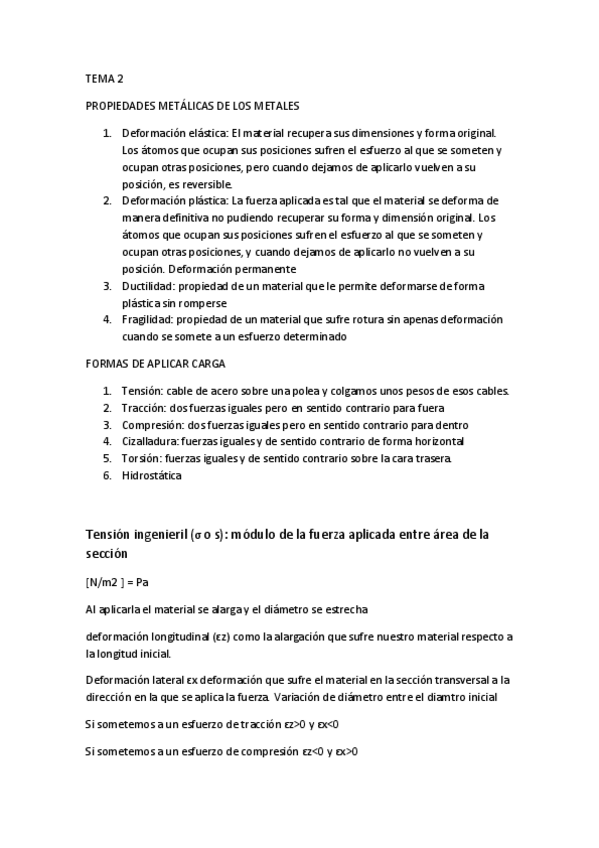 TEMA 2

PROPIEDADES METÁLICAS DE LOS METALES

1. Deformación elástica: El material recupera sus dimensiones y forma original. Los átomos que ocupan sus posiciones sufren el esfuerzo al que se someten y ocupan otras posiciones, pero cuando dejamos de aplicarlo vuelven a su posición, es reversible.
2. Deformación plástica: La fuerza aplicada es tal que el material se deforma de manera definitiva no pudiendo recuperar su forma y dimensión original. Los átomos que ocupan sus posiciones sufren el esfuerzo al que se someten y ocupan otras posiciones, y cuando dejamos de aplicarlo no vuelven a su posición. Deformación permanente
3. Ductilidad: propiedad de un material que le permite deformarse de forma plástica sin romperse
4. Fragilidad: propiedad de un material que sufre rotura sin apenas deformación cuando se somete a un esfuerzo determinado

FORMAS DE APLICAR CARGA

1. Tensión: cable de acero sobre una polea y colgamos unos pesos de esos cables.
2. Tracción: dos fuerzas iguales pero en sentido contrario para fuera
3. Compresión: dos fuerzas iguales pero en sentido contrario para dentro
4. Cizalladura: fuerzas iguales y de sentido contrario de forma horizontal
5. Torsión: fuerzas iguales y de sentido contrario sobre la cara trasera.
6. Hidrostática

Tensión ingenieril (σ o s): módulo de la fuerza aplicada entre área de la sección

[N/m2 ] = Pa

Al aplicarla el material se alarga y el diámetro se estrecha

deformación longitudinal (εz) como la alargación que sufre nuestro material respecto a la longitud inicial.

Deformación lateral εx deformación que sufre el material en la sección transversal a la dirección en la que se aplica la fuerza. Variación de diámetro entre el diamtro inicial

Si sometemos a un esfuerzo de tracción εz>0 y εx<0

Si sometemos a un esfuerzo de compresión εz<0 y εx>0